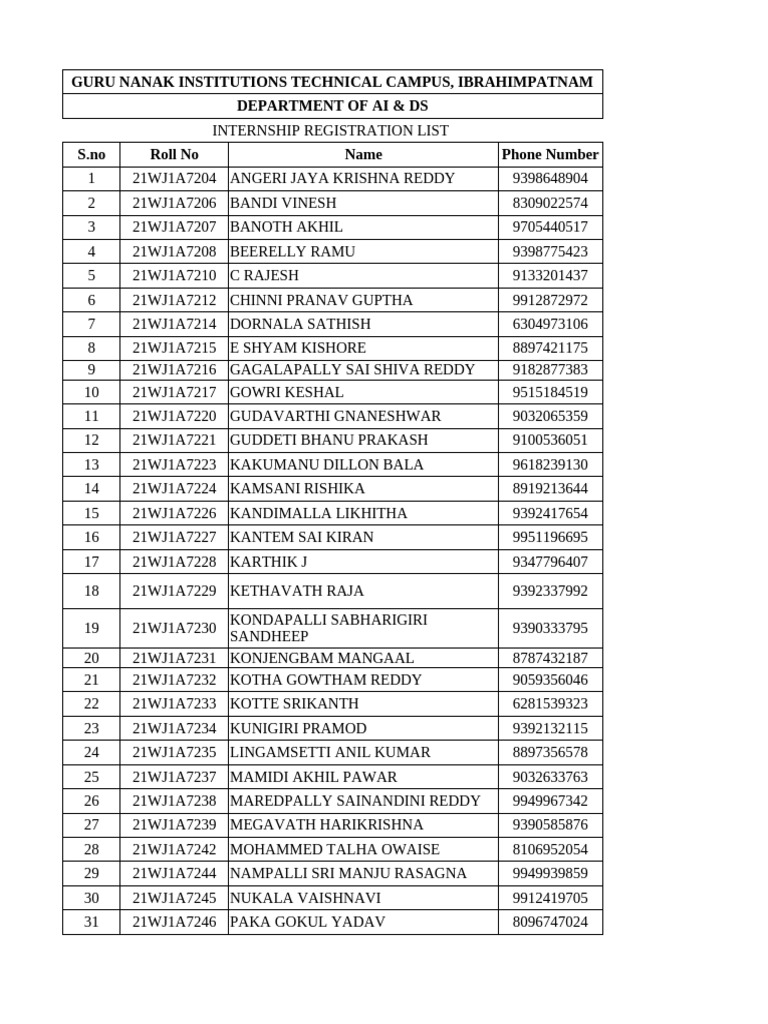 GURU NANAK INSTITUTIONS TECHNICAL CAMPUS, IBRAHIMPATNAM

DEPARTMENT OF AI & DS

INTERNSHIP REGISTRATION LIST

| S.no | Roll No | Name | Phone Number |
|---|---|---|---|
| 1 | 21WJ1A7204 | ANGERI JAYA KRISHNA REDDY | 9398648904 |
| 2 | 21WJ1A7206 | BANDI VINESH | 8309022574 |
| 3 | 21WJ1A7207 | BANOTH AKHIL | 9705440517 |
| 4 | 21WJ1A7208 | BEERELLY RAMU | 9398775423 |
| 5 | 21WJ1A7210 | C RAJESH | 9133201437 |
| 6 | 21WJ1A7212 | CHINNI PRANAV GUPTHA | 9912872972 |
| 7 | 21WJ1A7214 | DORNALA SATHISH | 6304973106 |
| 8 | 21WJ1A7215 | E SHYAM KISHORE | 8897421175 |
| 9 | 21WJ1A7216 | GAGALAPALLY SAI SHIVA REDDY | 9182877383 |
| 10 | 21WJ1A7217 | GOWRI KESHAL | 9515184519 |
| 11 | 21WJ1A7220 | GUDAVARTHI GNANESHWAR | 9032065359 |
| 12 | 21WJ1A7221 | GUDDETI BHANU PRAKASH | 9100536051 |
| 13 | 21WJ1A7223 | KAKUMANU DILLON BALA | 9618239130 |
| 14 | 21WJ1A7224 | KAMSANI RISHIKA | 8919213644 |
| 15 | 21WJ1A7226 | KANDIMALLA LIKHITHA | 9392417654 |
| 16 | 21WJ1A7227 | KANTEM SAI KIRAN | 9951196695 |
| 17 | 21WJ1A7228 | KARTHIK J | 9347796407 |
| 18 | 21WJ1A7229 | KETHAVATH RAJA | 9392337992 |
| 19 | 21WJ1A7230 | KONDAPALLI SABHARIGIRI SANDHEEP | 9390333795 |
| 20 | 21WJ1A7231 | KONJENGBAM MANGAAL | 8787432187 |
| 21 | 21WJ1A7232 | KOTHA GOWTHAM REDDY | 9059356046 |
| 22 | 21WJ1A7233 | KOTTE SRIKANTH | 6281539323 |
| 23 | 21WJ1A7234 | KUNIGIRI PRAMOD | 9392132115 |
| 24 | 21WJ1A7235 | LINGAMSETTI ANIL KUMAR | 8897356578 |
| 25 | 21WJ1A7237 | MAMIDI AKHIL PAWAR | 9032633763 |
| 26 | 21WJ1A7238 | MAREDPALLY SAINANDINI REDDY | 9949967342 |
| 27 | 21WJ1A7239 | MEGAVATH HARIKRISHNA | 9390585876 |
| 28 | 21WJ1A7242 | MOHAMMED TALHA OWAISE | 8106952054 |
| 29 | 21WJ1A7244 | NAMPALLI SRI MANJU RASAGNA | 9949939859 |
| 30 | 21WJ1A7245 | NUKALA VAISHNAVI | 9912419705 |
| 31 | 21WJ1A7246 | PAKA GOKUL YADAV | 8096747024 |